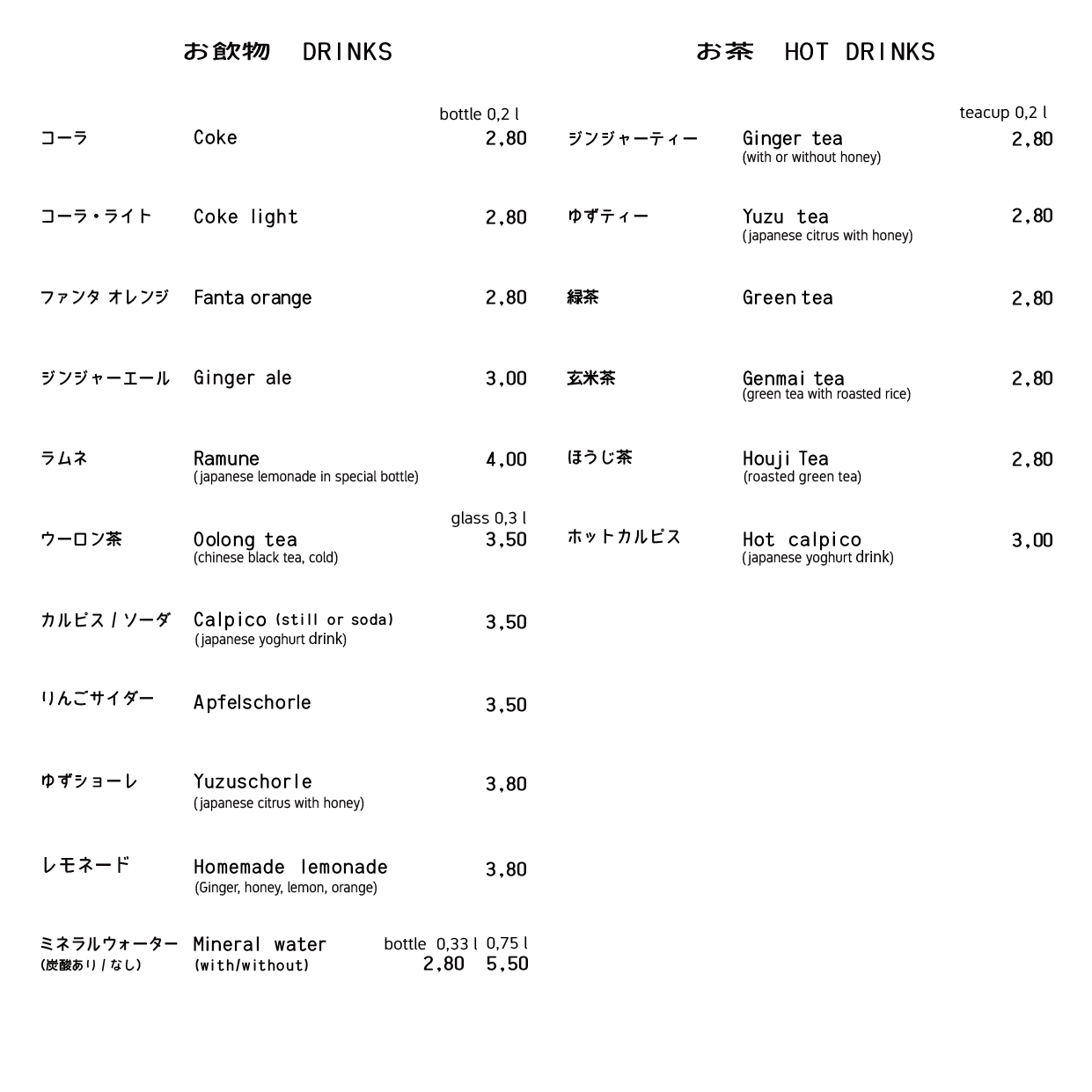 お飲物 DRINKS

bottle 0,2 l

コーラ Coke 2,80

コーラ・ライト Coke light 2,80

ファンタ オレンジ Fanta orange 2,80

ジンジャーエール Ginger ale 3,00

ラムネ Ramune (japanese lemonade in special bottle) 4,00

glass 0,3 l

ウーロン茶 Oolong tea (chinese black tea, cold) 3,50

カルピス / ソーダ Calpico (still or soda) (japanese yoghurt drink) 3,50

りんごサイダー Apfelschorle 3,50

ゆずショーレ Yuzuschorle (japanese citrus with honey) 3,80

レモネード Homemade lemonade (Ginger, honey, lemon, orange) 3,80

ミネラルウォーター (炭酸あり / なし) Mineral water (with/without) bottle 0,33 l 0,75 l 2,80 5,50

お茶 HOT DRINKS

teacup 0,2 l

ジンジャーティー Ginger tea (with or without honey) 2,80

ゆずティー Yuzu tea (japanese citrus with honey) 2,80

緑茶 Green tea 2,80

玄米茶 Genmai tea (green tea with roasted rice) 2,80

ほうじ茶 Houji Tea (roasted green tea) 2,80

ホットカルピス Hot calpico (japanese yoghurt drink) 3,00